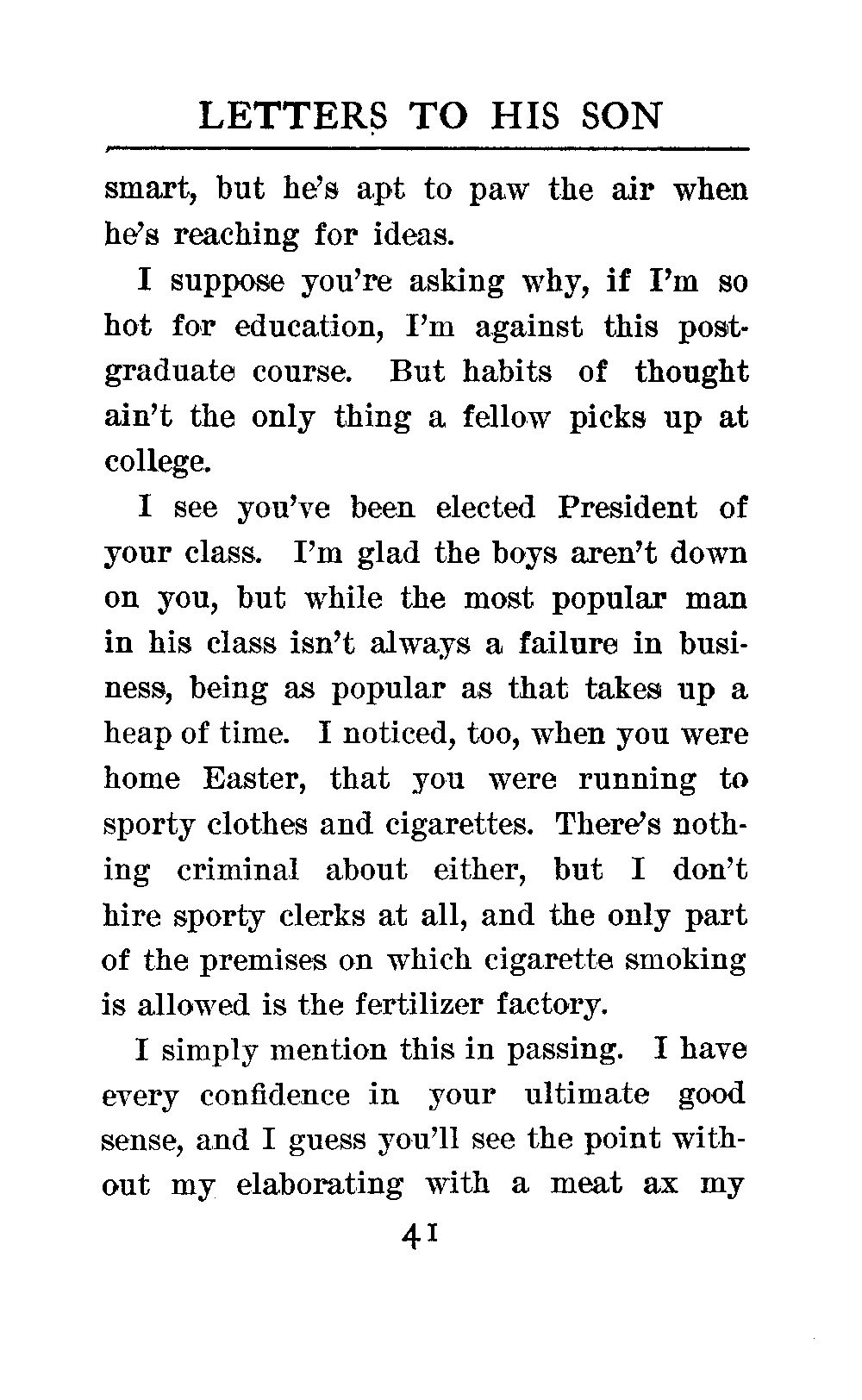 LETTERS TO HIS SON

smart, but he's apt to paw the air when he's reaching for ideas.

I suppose you're asking why, if I'm so hot for education, I'm against this postgraduate course. But habits of thought ain't the only thing a fellow picks up at college.

I see you've been elected President of your class. I'm glad the boys aren't down on you, but while the most popular man in his class isn't always a failure in business, being as popular as that takes up a heap of time. I noticed, too, when you were home Easter, that you were running to sporty clothes and cigarettes. There's nothing criminal about either, but I don't hire sporty clerks at all, and the only part of the premises on which cigarette smoking is allowed is the fertilizer factory.

I simply mention this in passing. I have every confidence in your ultimate good sense, and I guess you'll see the point without my elaborating with a meat ax my

41